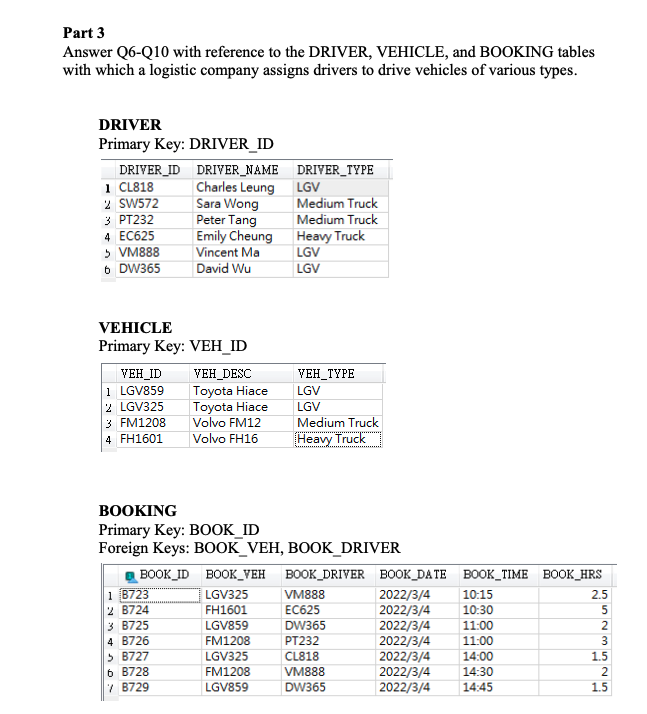 **Part 3**
Answer Q6-Q10 with reference to the DRIVER, VEHICLE, and BOOKING tables with which a logistic company assigns drivers to drive vehicles of various types.

**DRIVER**
Primary Key: DRIVER_ID

| | DRIVER_ID | DRIVER_NAME | DRIVER_TYPE |
|---|---|---|---|
| 1 | CL818 | Charles Leung | LGV |
| 2 | SW572 | Sara Wong | Medium Truck |
| 3 | PT232 | Peter Tang | Medium Truck |
| 4 | EC625 | Emily Cheung | Heavy Truck |
| 5 | VM888 | Vincent Ma | LGV |
| 6 | DW365 | David Wu | LGV |

**VEHICLE**
Primary Key: VEH_ID

| | VEH_ID | VEH_DESC | VEH_TYPE |
|---|---|---|---|
| 1 | LGV859 | Toyota Hiace | LGV |
| 2 | LGV325 | Toyota Hiace | LGV |
| 3 | FM1208 | Volvo FM12 | Medium Truck |
| 4 | FH1601 | Volvo FH16 | Heavy Truck |

**BOOKING**
Primary Key: BOOK_ID
Foreign Keys: BOOK_VEH, BOOK_DRIVER

| | BOOK_ID | BOOK_VEH | BOOK_DRIVER | BOOK_DATE | BOOK_TIME | BOOK_HRS |
|---|---|---|---|---|---|---|
| 1 | B723 | LGV325 | VM888 | 2022/3/4 | 10:15 | 2.5 |
| 2 | B724 | FH1601 | EC625 | 2022/3/4 | 10:30 | 5 |
| 3 | B725 | LGV859 | DW365 | 2022/3/4 | 11:00 | 2 |
| 4 | B726 | FM1208 | PT232 | 2022/3/4 | 11:00 | 3 |
| 5 | B727 | LGV325 | CL818 | 2022/3/4 | 14:00 | 1.5 |
| 6 | B728 | FM1208 | VM888 | 2022/3/4 | 14:30 | 2 |
| 7 | B729 | LGV859 | DW365 | 2022/3/4 | 14:45 | 1.5 |